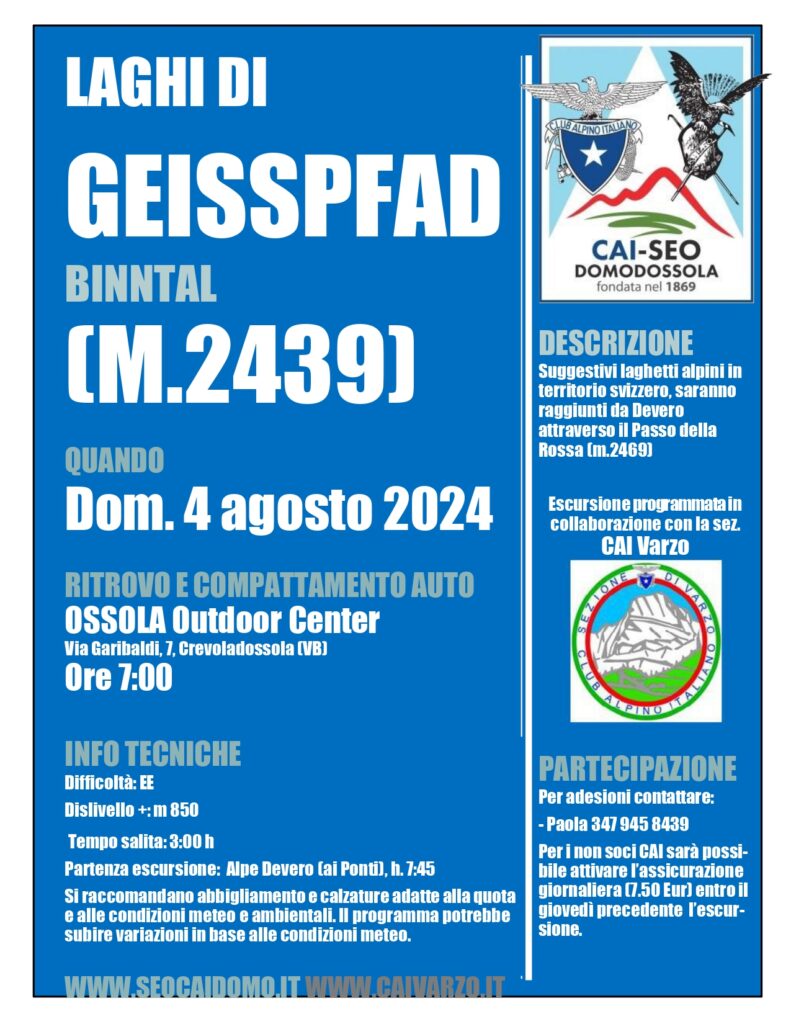 LAGHI DI

GEISSPFAD

BINNTAL

(M.2439)

QUANDO

Dom. 4 agosto 2024

RITROVO E COMPATTAMENTO AUTO

OSSOLA Outdoor Center

Via Garibaldi, 7, Crevoladossola (VB)

Ore 7:00

INFO TECNICHE

Difficoltà: EE

Dislivello +: m 850

Tempo salita: 3:00 h

Partenza escursione: Alpe Devero (ai Ponti), h. 7:45

Si raccomandano abbigliamento e calzature adatte alla quota e alle condizioni meteo e ambientali. Il programma potrebbe subire variazioni in base alle condizioni meteo.

WWW.SEOCAIDOMO.IT WWW.CAIVARZO.IT

CLUB ALPINO ITALIANO

CAI-SEO DOMODOSSOLA fondata nel 1869

DESCRIZIONE

Suggestivi laghetti alpini in territorio svizzero, saranno raggiunti da Devero attraverso il Passo della Rossa (m.2469)

Escursione programmata in collaborazione con la sez. CAI Varzo

SEZIONE DI VARZO CLUB ALPINO ITALIANO

PARTECIPAZIONE

Per adesioni contattare:

- Paola 347 945 8439

Per i non soci CAI sarà possibile attivare l'assicurazione giornaliera (7.50 Eur) entro il giovedì precedente l'escursione.